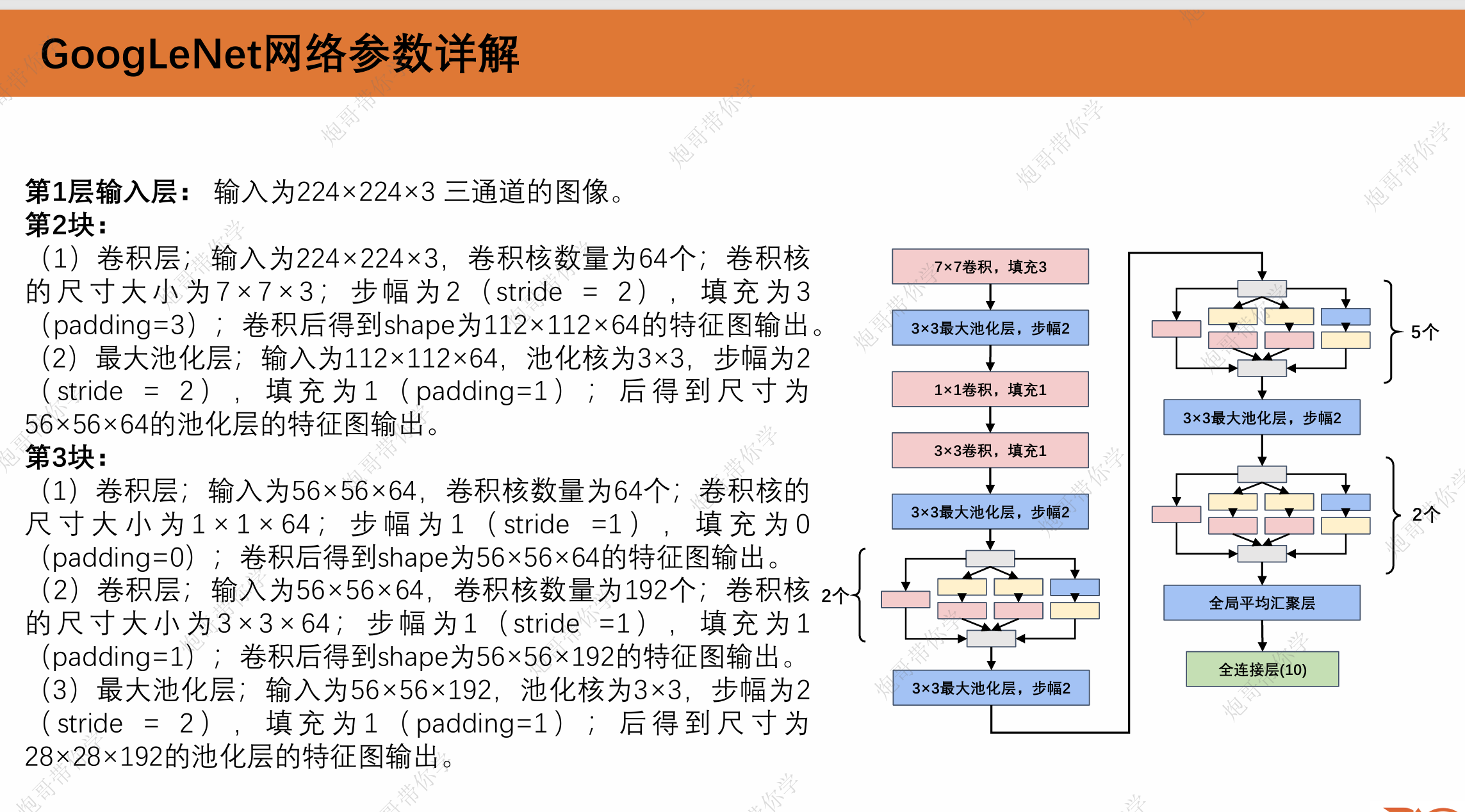 GoogLeNet网络参数详解

第1层输入层： 输入为224×224×3 三通道的图像。
第2块：
（1）卷积层；输入为224×224×3，卷积核数量为64个；卷积核的尺寸大小为7×7×3；步幅为2（stride = 2），填充为3（padding=3）；卷积后得到shape为112×112×64的特征图输出。
（2）最大池化层；输入为112×112×64，池化核为3×3，步幅为2（stride = 2），填充为1（padding=1）；后得到尺寸为56×56×64的池化层的特征图输出。
第3块：
（1）卷积层；输入为56×56×64，卷积核数量为64个；卷积核的尺寸大小为1×1×64；步幅为1（stride =1），填充为0（padding=0）；卷积后得到shape为56×56×64的特征图输出。
（2）卷积层；输入为56×56×64，卷积核数量为192个；卷积核的尺寸大小为3×3×64；步幅为1（stride =1），填充为1（padding=1）；卷积后得到shape为56×56×192的特征图输出。
（3）最大池化层；输入为56×56×192，池化核为3×3，步幅为2（stride = 2），填充为1（padding=1）；后得到尺寸为28×28×192的池化层的特征图输出。

7×7卷积，填充3
3×3最大池化层，步幅2
1×1卷积，填充1
3×3卷积，填充1
3×3最大池化层，步幅2
2个
3×3最大池化层，步幅2
5个
3×3最大池化层，步幅2
2个
全局平均汇聚层
全连接层(10)

炮哥带你学